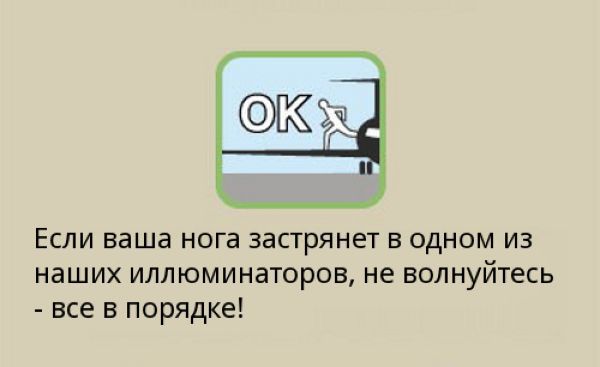 OK

Если ваша нога застрянет в одном из наших иллюминаторов, не волнуйтесь - все в порядке!